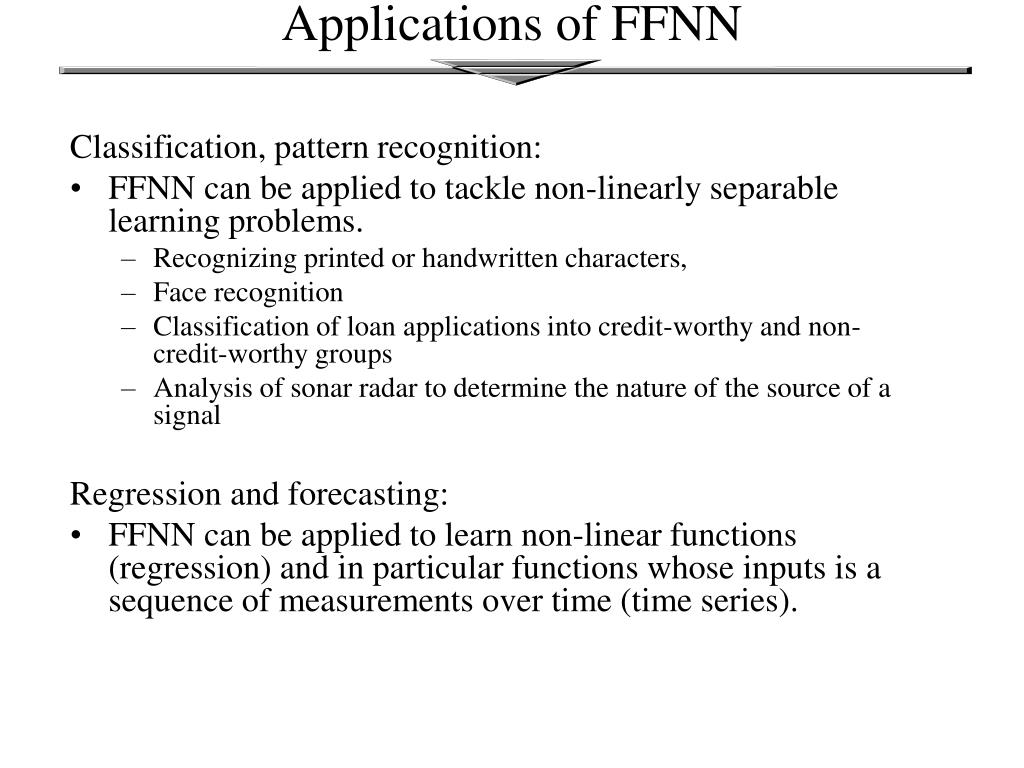 Applications of FFNN

Classification, pattern recognition:

• FFNN can be applied to tackle non-linearly separable learning problems.
  – Recognizing printed or handwritten characters,
  – Face recognition
  – Classification of loan applications into credit-worthy and non-credit-worthy groups
  – Analysis of sonar radar to determine the nature of the source of a signal

Regression and forecasting:

• FFNN can be applied to learn non-linear functions (regression) and in particular functions whose inputs is a sequence of measurements over time (time series).